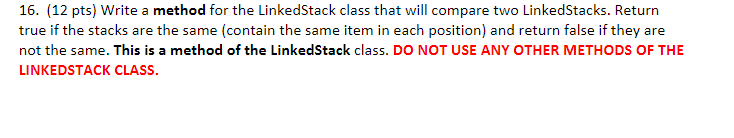 16. (12 pts) Write a method for the LinkedStack class that will compare two LinkedStacks. Return true if the stacks are the same (contain the same item in each position) and return false if they are not the same. This is a method of the LinkedStack class. DO NOT USE ANY OTHER METHODS OF THE LINKEDSTACK CLASS.